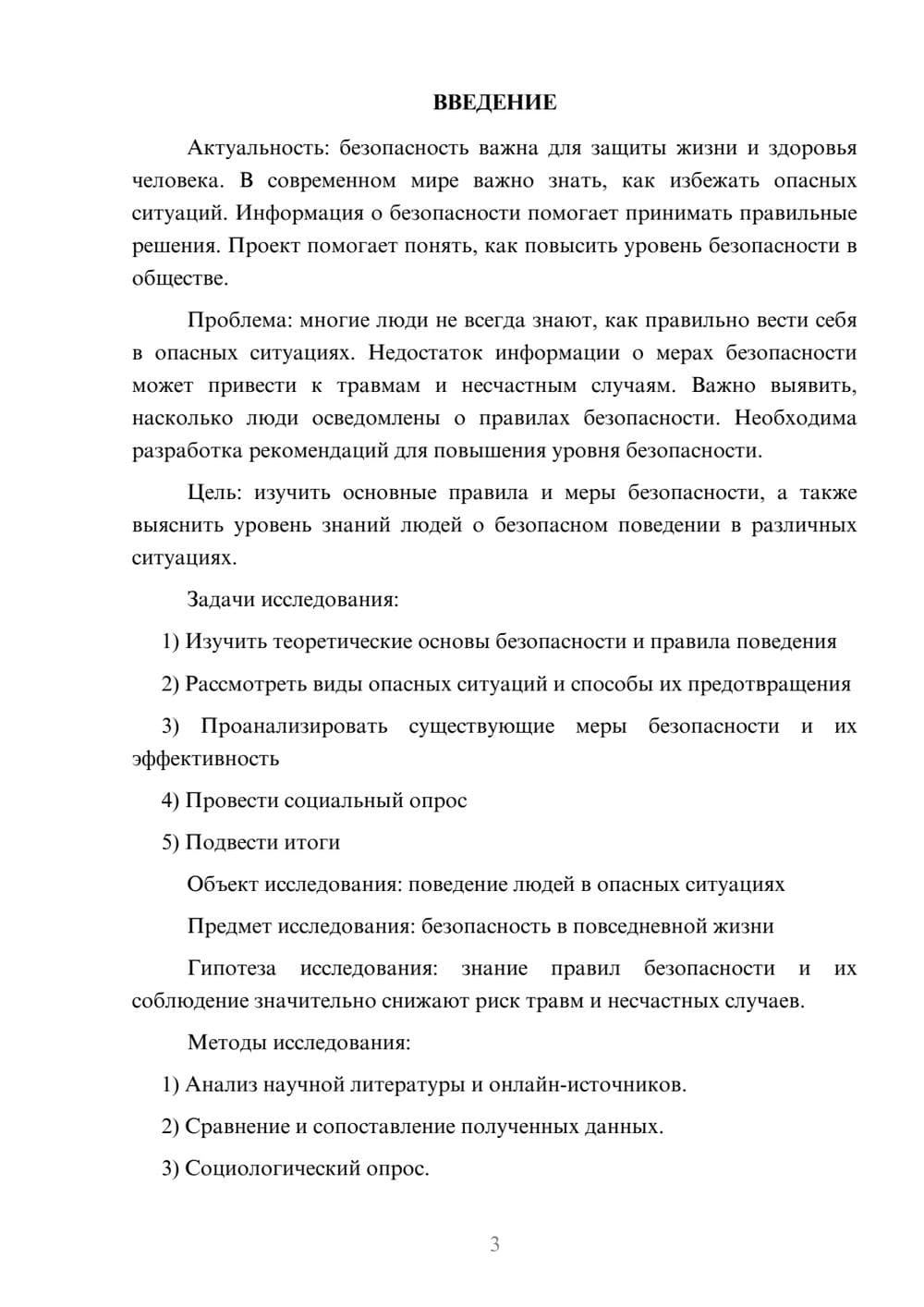 ВВЕДЕНИЕ

Актуальность: безопасность важна для защиты жизни и здоровья человека. В современном мире важно знать, как избежать опасных ситуаций. Информация о безопасности помогает принимать правильные решения. Проект помогает понять, как повысить уровень безопасности в обществе.

Проблема: многие люди не всегда знают, как правильно вести себя в опасных ситуациях. Недостаток информации о мерах безопасности может привести к травмам и несчастным случаям. Важно выявить, насколько люди осведомлены о правилах безопасности. Необходима разработка рекомендаций для повышения уровня безопасности.

Цель: изучить основные правила и меры безопасности, а также выяснить уровень знаний людей о безопасном поведении в различных ситуациях.

Задачи исследования:

1) Изучить теоретические основы безопасности и правила поведения

2) Рассмотреть виды опасных ситуаций и способы их предотвращения

3) Проанализировать существующие меры безопасности и их эффективность

4) Провести социальный опрос

5) Подвести итоги

Объект исследования: поведение людей в опасных ситуациях

Предмет исследования: безопасность в повседневной жизни

Гипотеза исследования: знание правил безопасности и их соблюдение значительно снижают риск травм и несчастных случаев.

Методы исследования:

1) Анализ научной литературы и онлайн-источников.

2) Сравнение и сопоставление полученных данных.

3) Социологический опрос.

3